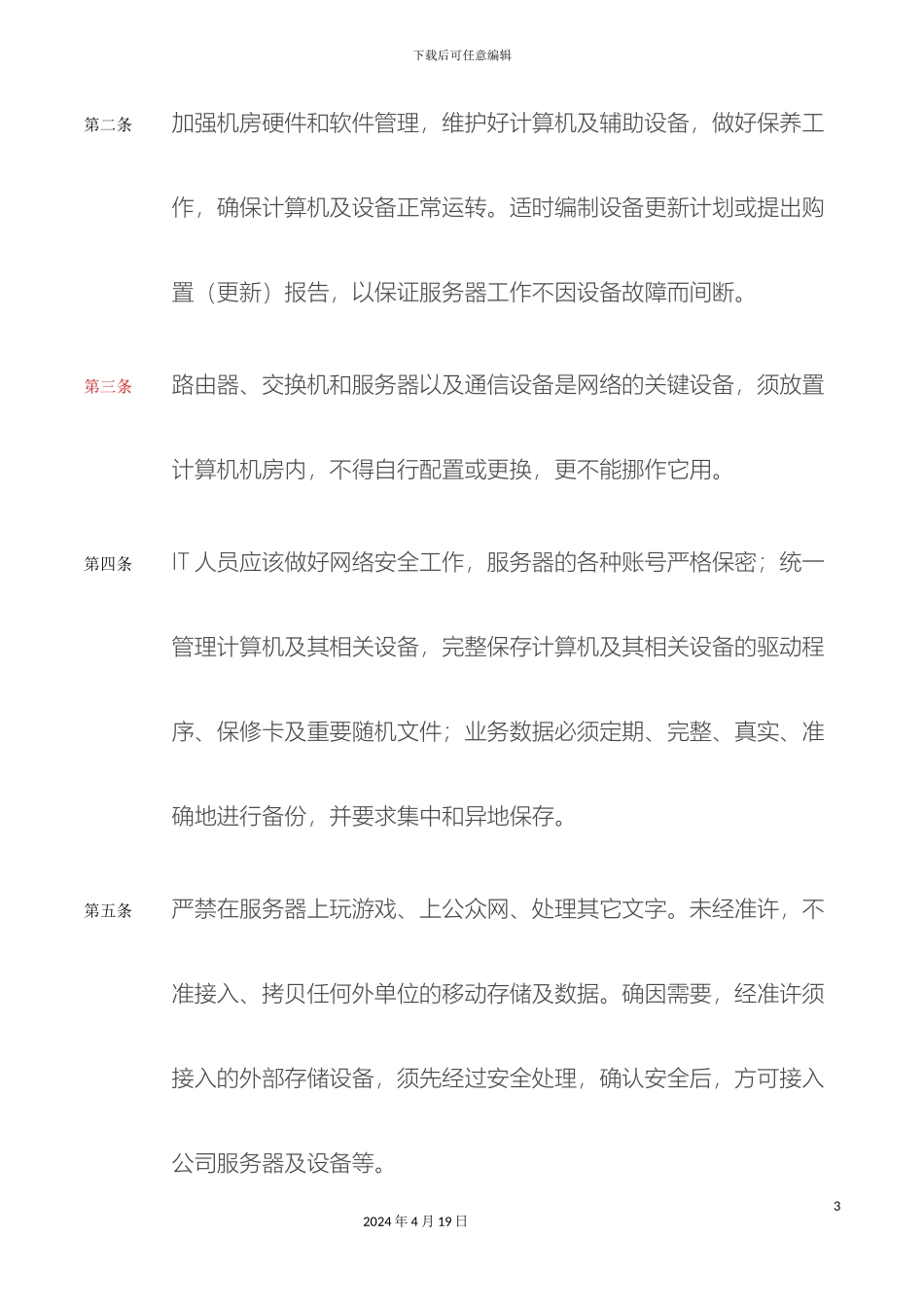 下载后可任意编辑

第二条　加强机房硬件和软件管理，维护好计算机及辅助设备，做好保养工作，确保计算机及设备正常运转。适时编制设备更新计划或提出购置（更新）报告，以保证服务器工作不因设备故障而间断。

第三条　路由器、交换机和服务器以及通信设备是网络的关键设备，须放置计算机机房内，不得自行配置或更换，更不能挪作它用。

第四条　IT 人员应该做好网络安全工作，服务器的各种账号严格保密；统一管理计算机及其相关设备，完整保存计算机及其相关设备的驱动程序、保修卡及重要随机文件；业务数据必须定期、完整、真实、准确地进行备份，并要求集中和异地保存。

第五条　严禁在服务器上玩游戏、上公众网、处理其它文字。未经准许，不准接入、拷贝任何外单位的移动存储及数据。确因需要，经准许须接入的外部存储设备，须先经过安全处理，确认安全后，方可接入公司服务器及设备等。

3

2024 年 4 月 19 日